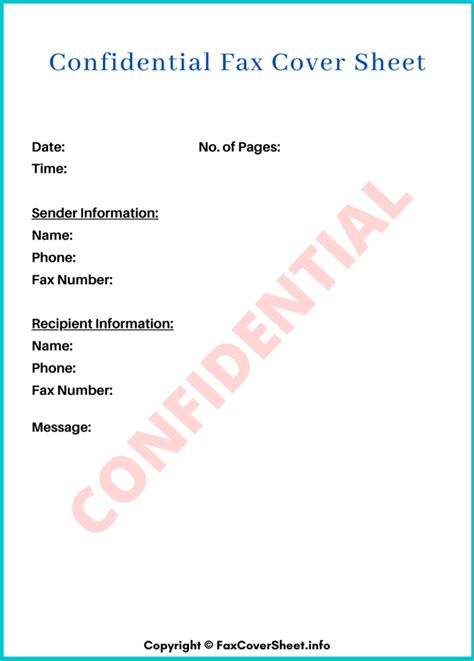 Confidential Fax Cover Sheet

Date: No. of Pages:
Time:

Sender Information:
Name:
Phone:
Fax Number:

Recipient Information:
Name:
Phone:
Fax Number:

Message:

CONFIDENTIAL

Copyright © FaxCoverSheet.info